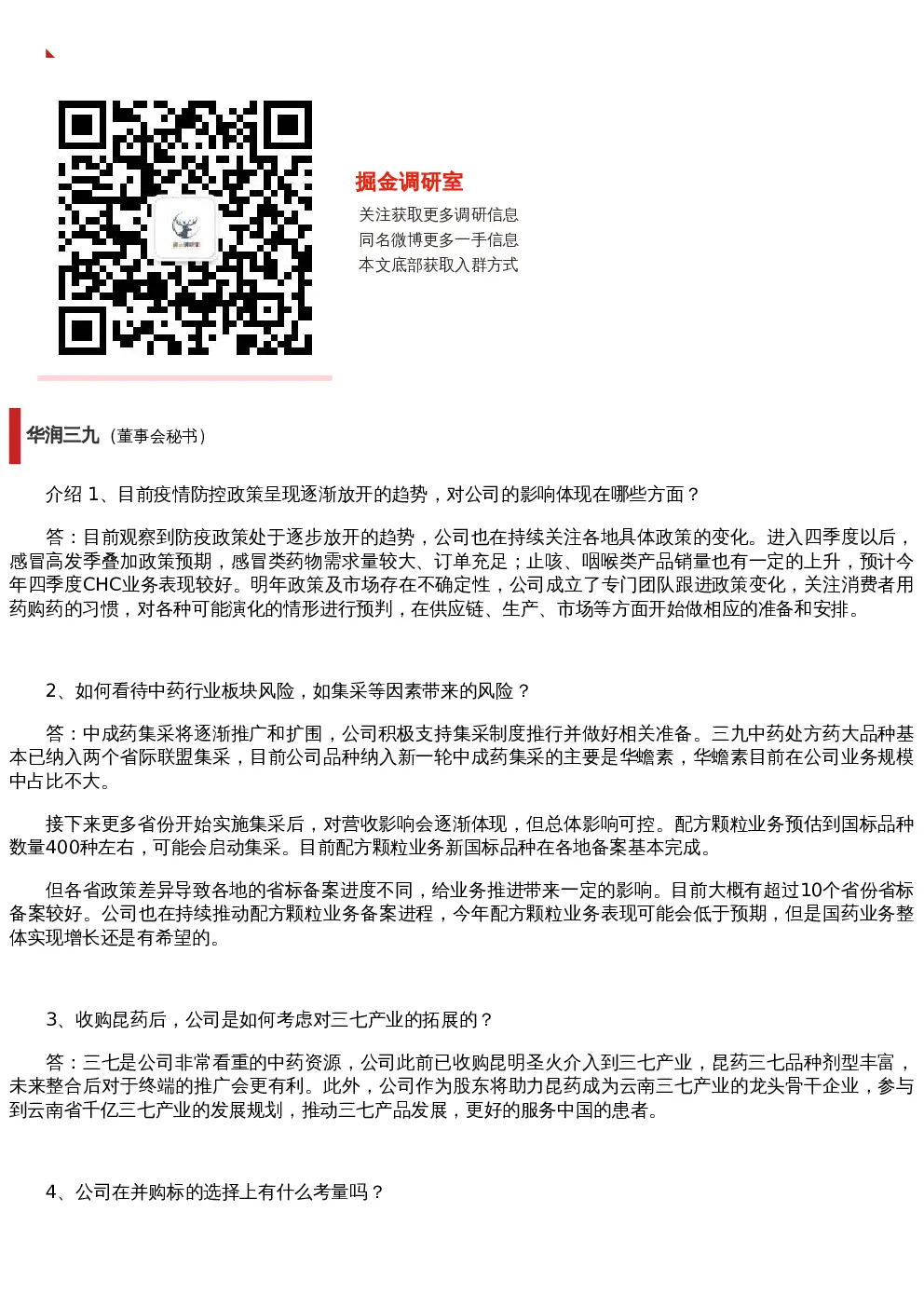 掘金调研室

关注获取更多调研信息
同名微博更多一手信息
本文底部获取入群方式

华润三九（董事会秘书）

介绍 1、目前疫情防控政策呈现逐渐放开的趋势，对公司的影响体现在哪些方面？

答：目前观察到防疫政策处于逐步放开的趋势，公司也在持续关注各地具体政策的变化。进入四季度以后，感冒高发季叠加政策预期，感冒类药物需求量较大、订单充足；止咳、咽喉类产品销量也有一定的上升，预计今年四季度CHC业务表现较好。明年政策及市场存在不确定性，公司成立了专门团队跟进政策变化，关注消费者用药购药的习惯，对各种可能演化的情形进行预判，在供应链、生产、市场等方面开始做相应的准备和安排。

2、如何看待中药行业板块风险，如集采等因素带来的风险？

答：中成药集采将逐渐推广和扩围，公司积极支持集采制度推行并做好相关准备。三九中药处方药大品种基本已纳入两个省际联盟集采，目前公司品种纳入新一轮中成药集采的主要是华蟾素，华蟾素目前在公司业务规模中占比不大。

接下来更多省份开始实施集采后，对营收影响会逐渐体现，但总体影响可控。配方颗粒业务预估到国标品种数量400种左右，可能会启动集采。目前配方颗粒业务新国标品种在各地备案基本完成。

但各省政策差异导致各地的省标备案进度不同，给业务推进带来一定的影响。目前大概有超过10个省份省标备案较好。公司也在持续推动配方颗粒业务备案进程，今年配方颗粒业务表现可能会低于预期，但是国药业务整体实现增长还是有希望的。

3、收购昆药后，公司是如何考虑对三七产业的拓展的？

答：三七是公司非常看重的中药资源，公司此前已收购昆明圣火介入到三七产业，昆药三七品种剂型丰富，未来整合后对于终端的推广会更有利。此外，公司作为股东将助力昆药成为云南三七产业的龙头骨干企业，参与到云南省千亿三七产业的发展规划，推动三七产品发展，更好的服务中国的患者。

4、公司在并购标的选择上有什么考量吗？